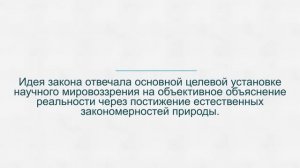 Идея закона отвечала основной целевой установке научного мировоззрения на объективное объяснение реальности через постижение естественных закономерностей природы.